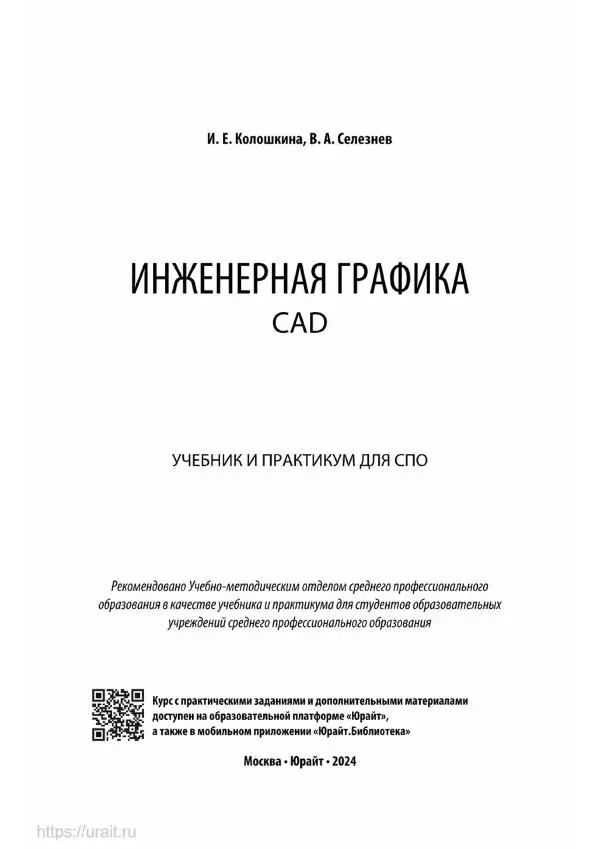 И. Е. Колошкина, В. А. Селезнев

ИНЖЕНЕРНАЯ ГРАФИКА
CAD

УЧЕБНИК И ПРАКТИКУМ ДЛЯ СПО

Рекомендовано Учебно-методическим отделом среднего профессионального образования в качестве учебника и практикума для студентов образовательных учреждений среднего профессионального образования

Курс с практическими заданиями и дополнительными материалами доступен на образовательной платформе «Юрайт», а также в мобильном приложении «Юрайт.Библиотека»

Москва • Юрайт • 2024

https://urait.ru